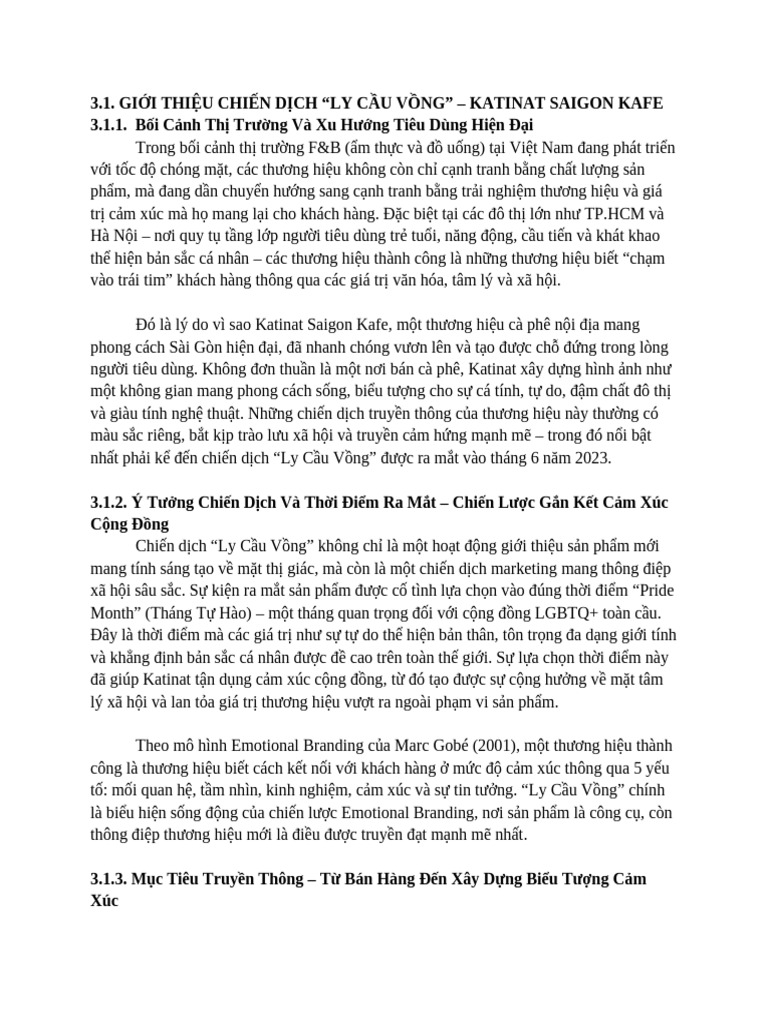 3.1. GIỚI THIỆU CHIẾN DỊCH “LY CẦU VỒNG” – KATINAT SAIGON KAFE

3.1.1. Bối Cảnh Thị Trường Và Xu Hướng Tiêu Dùng Hiện Đại

Trong bối cảnh thị trường F&B (ẩm thực và đồ uống) tại Việt Nam đang phát triển với tốc độ chóng mặt, các thương hiệu không còn chỉ cạnh tranh bằng chất lượng sản phẩm, mà đang dần chuyển hướng sang cạnh tranh bằng trải nghiệm thương hiệu và giá trị cảm xúc mà họ mang lại cho khách hàng. Đặc biệt tại các đô thị lớn như TP.HCM và Hà Nội – nơi quy tụ tầng lớp người tiêu dùng trẻ tuổi, năng động, cầu tiến và khát khao thể hiện bản sắc cá nhân – các thương hiệu thành công là những thương hiệu biết “chạm vào trái tim” khách hàng thông qua các giá trị văn hóa, tâm lý và xã hội.

Đó là lý do vì sao Katinat Saigon Kafe, một thương hiệu cà phê nội địa mang phong cách Sài Gòn hiện đại, đã nhanh chóng vươn lên và tạo được chỗ đứng trong lòng người tiêu dùng. Không đơn thuần là một nơi bán cà phê, Katinat xây dựng hình ảnh như một không gian mang phong cách sống, biểu tượng cho sự cá tính, tự do, đậm chất đô thị và giàu tính nghệ thuật. Những chiến dịch truyền thông của thương hiệu này thường có màu sắc riêng, bắt kịp trào lưu xã hội và truyền cảm hứng mạnh mẽ – trong đó nổi bật nhất phải kể đến chiến dịch “Ly Cầu Vồng” được ra mắt vào tháng 6 năm 2023.

3.1.2. Ý Tưởng Chiến Dịch Và Thời Điểm Ra Mắt – Chiến Lược Gắn Kết Cảm Xúc Cộng Đồng

Chiến dịch “Ly Cầu Vồng” không chỉ là một hoạt động giới thiệu sản phẩm mới mang tính sáng tạo về mặt thị giác, mà còn là một chiến dịch marketing mang thông điệp xã hội sâu sắc. Sự kiện ra mắt sản phẩm được cố tình lựa chọn vào đúng thời điểm “Pride Month” (Tháng Tự Hào) – một tháng quan trọng đối với cộng đồng LGBTQ+ toàn cầu. Đây là thời điểm mà các giá trị như sự tự do thể hiện bản thân, tôn trọng đa dạng giới tính và khẳng định bản sắc cá nhân được đề cao trên toàn thế giới. Sự lựa chọn thời điểm này đã giúp Katinat tận dụng cảm xúc cộng đồng, từ đó tạo được sự cộng hưởng về mặt tâm lý xã hội và lan tỏa giá trị thương hiệu vượt ra ngoài phạm vi sản phẩm.

Theo mô hình Emotional Branding của Marc Gobé (2001), một thương hiệu thành công là thương hiệu biết cách kết nối với khách hàng ở mức độ cảm xúc thông qua 5 yếu tố: mối quan hệ, tầm nhìn, kinh nghiệm, cảm xúc và sự tin tưởng. “Ly Cầu Vồng” chính là biểu hiện sống động của chiến lược Emotional Branding, nơi sản phẩm là công cụ, còn thông điệp thương hiệu mới là điều được truyền đạt mạnh mẽ nhất.

3.1.3. Mục Tiêu Truyền Thông – Từ Bán Hàng Đến Xây Dựng Biểu Tượng Cảm Xúc